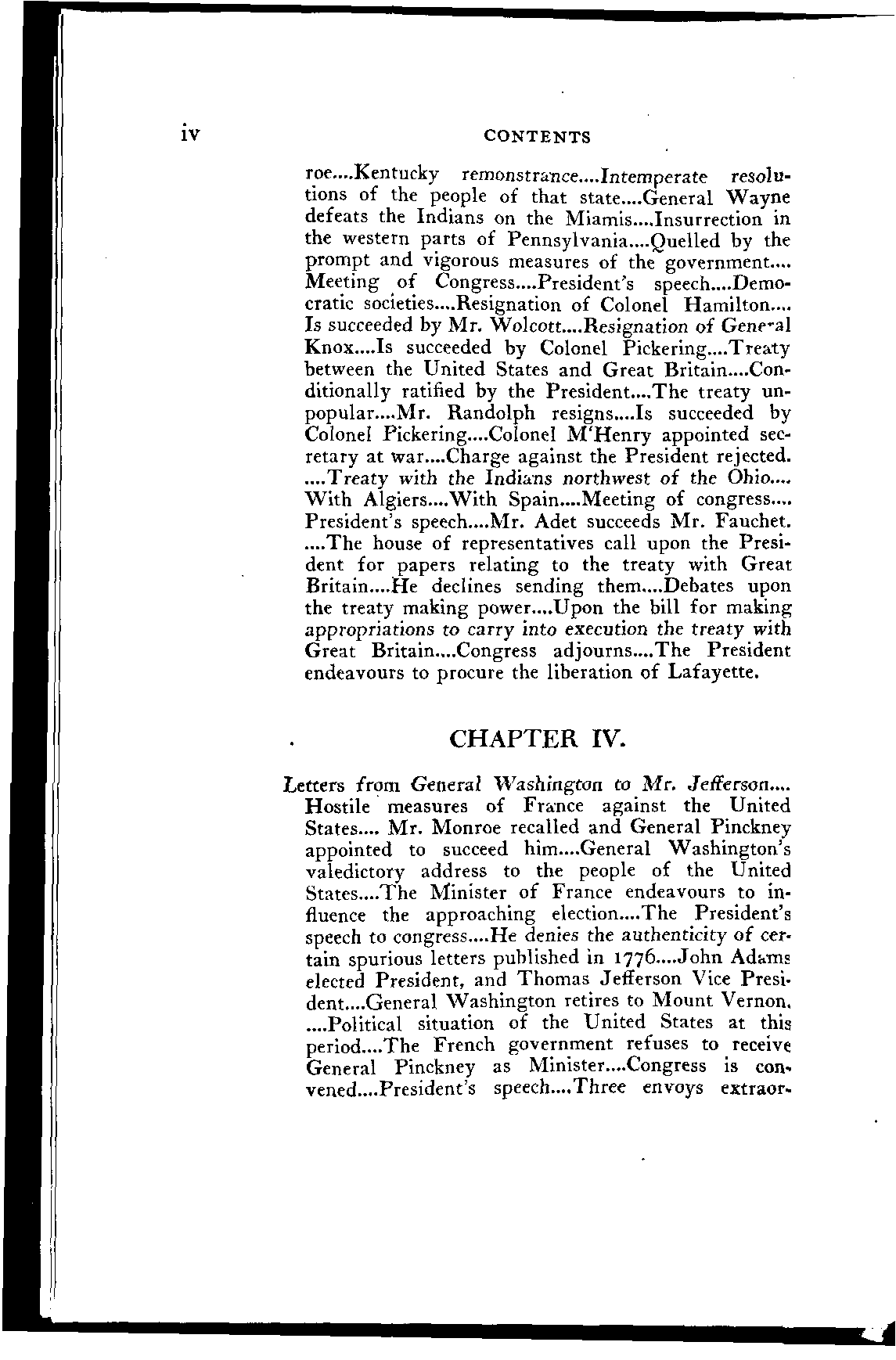 iv CONTENTS

roe....Kentucky remonstrance....Intemperate resolutions of the people of that state....General Wayne defeats the Indians on the Miamis....Insurrection in the western parts of Pennsylvania....Quelled by the prompt and vigorous measures of the government.... Meeting of Congress....President's speech....Democratic societies....Resignation of Colonel Hamilton.... Is succeeded by Mr. Wolcott....Resignation of General Knox....Is succeeded by Colonel Pickering....Treaty between the United States and Great Britain....Conditionally ratified by the President....The treaty unpopular....Mr. Randolph resigns....Is succeeded by Colonel Pickering....Colonel M'Henry appointed secretary at war....Charge against the President rejected. ....Treaty with the Indians northwest of the Ohio.... With Algiers....With Spain....Meeting of congress.... President's speech....Mr. Adet succeeds Mr. Fauchet. ....The house of representatives call upon the President for papers relating to the treaty with Great Britain....He declines sending them....Debates upon the treaty making power....Upon the bill for making appropriations to carry into execution the treaty with Great Britain....Congress adjourns....The President endeavours to procure the liberation of Lafayette.

CHAPTER IV.

Letters from General Washington to Mr. Jefferson.... Hostile measures of France against the United States.... Mr. Monroe recalled and General Pinckney appointed to succeed him....General Washington's valedictory address to the people of the United States....The Minister of France endeavours to influence the approaching election....The President's speech to congress....He denies the authenticity of certain spurious letters published in 1776....John Adams elected President, and Thomas Jefferson Vice President....General Washington retires to Mount Vernon. ....Political situation of the United States at this period....The French government refuses to receive General Pinckney as Minister....Congress is convened....President's speech....Three envoys extraor-